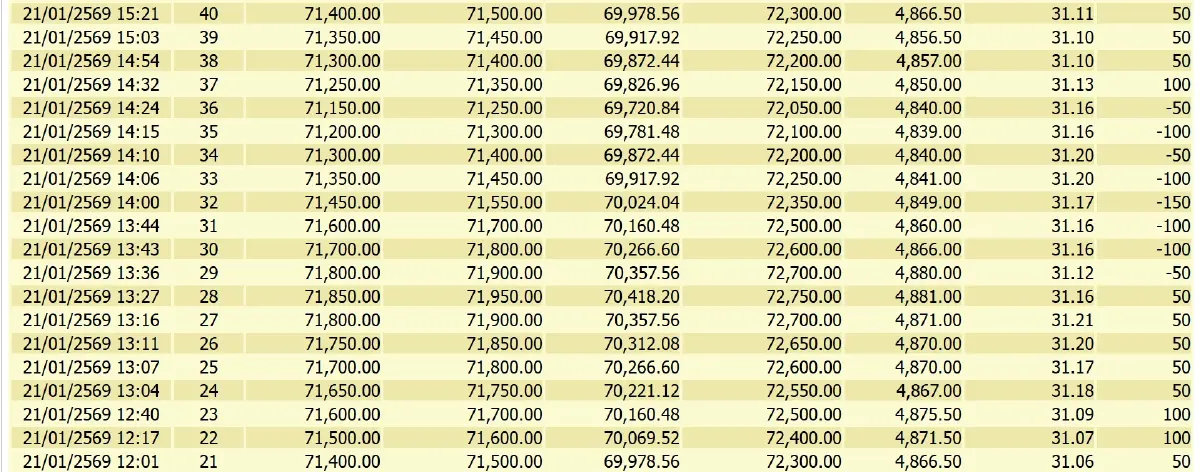 | | | | | | | | | |
|---|---|---|---|---|---|---|---|---|
| 21/01/2569 15:21 | 40 | 71,400.00 | 71,500.00 | 69,978.56 | 72,300.00 | 4,866.50 | 31.11 | 50 |
| 21/01/2569 15:03 | 39 | 71,350.00 | 71,450.00 | 69,917.92 | 72,250.00 | 4,856.50 | 31.10 | 50 |
| 21/01/2569 14:54 | 38 | 71,300.00 | 71,400.00 | 69,872.44 | 72,200.00 | 4,857.00 | 31.10 | 50 |
| 21/01/2569 14:32 | 37 | 71,250.00 | 71,350.00 | 69,826.96 | 72,150.00 | 4,850.00 | 31.13 | 100 |
| 21/01/2569 14:24 | 36 | 71,150.00 | 71,250.00 | 69,720.84 | 72,050.00 | 4,840.00 | 31.16 | -50 |
| 21/01/2569 14:15 | 35 | 71,200.00 | 71,300.00 | 69,781.48 | 72,100.00 | 4,839.00 | 31.16 | -100 |
| 21/01/2569 14:10 | 34 | 71,300.00 | 71,400.00 | 69,872.44 | 72,200.00 | 4,840.00 | 31.20 | -50 |
| 21/01/2569 14:06 | 33 | 71,350.00 | 71,450.00 | 69,917.92 | 72,250.00 | 4,841.00 | 31.20 | -100 |
| 21/01/2569 14:00 | 32 | 71,450.00 | 71,550.00 | 70,024.04 | 72,350.00 | 4,849.00 | 31.17 | -150 |
| 21/01/2569 13:44 | 31 | 71,600.00 | 71,700.00 | 70,160.48 | 72,500.00 | 4,860.00 | 31.16 | -100 |
| 21/01/2569 13:43 | 30 | 71,700.00 | 71,800.00 | 70,266.60 | 72,600.00 | 4,866.00 | 31.16 | -100 |
| 21/01/2569 13:36 | 29 | 71,800.00 | 71,900.00 | 70,357.56 | 72,700.00 | 4,880.00 | 31.12 | -50 |
| 21/01/2569 13:27 | 28 | 71,850.00 | 71,950.00 | 70,418.20 | 72,750.00 | 4,881.00 | 31.16 | 50 |
| 21/01/2569 13:16 | 27 | 71,800.00 | 71,900.00 | 70,357.56 | 72,700.00 | 4,871.00 | 31.21 | 50 |
| 21/01/2569 13:11 | 26 | 71,750.00 | 71,850.00 | 70,312.08 | 72,650.00 | 4,870.00 | 31.20 | 50 |
| 21/01/2569 13:07 | 25 | 71,700.00 | 71,800.00 | 70,266.60 | 72,600.00 | 4,870.00 | 31.17 | 50 |
| 21/01/2569 13:04 | 24 | 71,650.00 | 71,750.00 | 70,221.12 | 72,550.00 | 4,867.00 | 31.18 | 50 |
| 21/01/2569 12:40 | 23 | 71,600.00 | 71,700.00 | 70,160.48 | 72,500.00 | 4,875.50 | 31.09 | 100 |
| 21/01/2569 12:17 | 22 | 71,500.00 | 71,600.00 | 70,069.52 | 72,400.00 | 4,871.50 | 31.07 | 100 |
| 21/01/2569 12:01 | 21 | 71,400.00 | 71,500.00 | 69,978.56 | 72,300.00 | 4,866.50 | 31.06 | 50 |